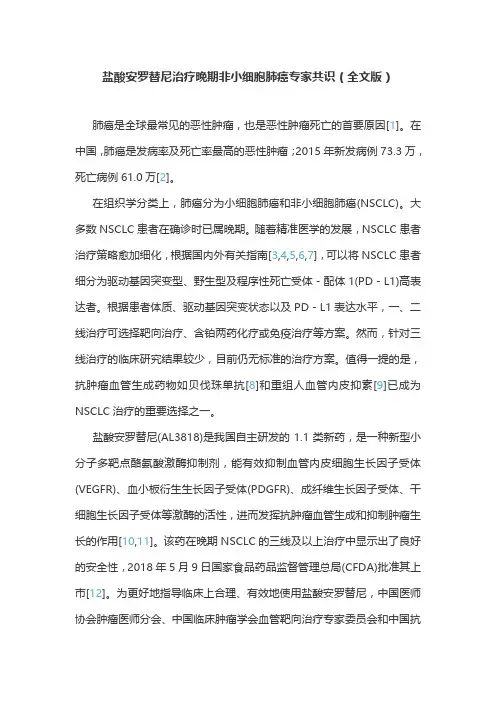 盐酸安罗替尼治疗晚期非小细胞肺癌专家共识（全文版）

肺癌是全球最常见的恶性肿瘤，也是恶性肿瘤死亡的首要原因[1]。在中国，肺癌是发病率及死亡率最高的恶性肿瘤；2015 年新发病例 73.3 万，死亡病例 61.0 万[2]。

在组织学分类上，肺癌分为小细胞肺癌和非小细胞肺癌(NSCLC)。大多数 NSCLC 患者在确诊时已属晚期。随着精准医学的发展，NSCLC 患者治疗策略愈加细化，根据国内外有关指南[3,4,5,6,7]，可以将 NSCLC 患者细分为驱动基因突变型、野生型及程序性死亡受体 - 配体 1(PD - L1)高表达者。根据患者体质、驱动基因突变状态以及 PD - L1 表达水平，一、二线治疗可选择靶向治疗、含铂两药化疗或免疫治疗等方案。然而，针对三线治疗的临床研究结果较少，目前仍无标准的治疗方案。值得一提的是，抗肿瘤血管生成药物如贝伐珠单抗[8]和重组人血管内皮抑素[9]已成为 NSCLC 治疗的重要选择之一。

盐酸安罗替尼(AL3818)是我国自主研发的 1.1 类新药，是一种新型小分子多靶点酪氨酸激酶抑制剂，能有效抑制血管内皮细胞生长因子受体(VEGFR)、血小板衍生生长因子受体(PDGFR)、成纤维生长因子受体、干细胞生长因子受体等激酶的活性，进而发挥抗肿瘤血管生成和抑制肿瘤生长的作用[10,11]。该药在晚期 NSCLC 的三线及以上治疗中显示出了良好的安全性，2018 年 5 月 9 日国家食品药品监督管理总局(CFDA)批准其上市[12]。为更好地指导临床上合理、有效地使用盐酸安罗替尼，中国医师协会肿瘤医师分会、中国临床肿瘤学会血管靶向治疗专家委员会和中国抗